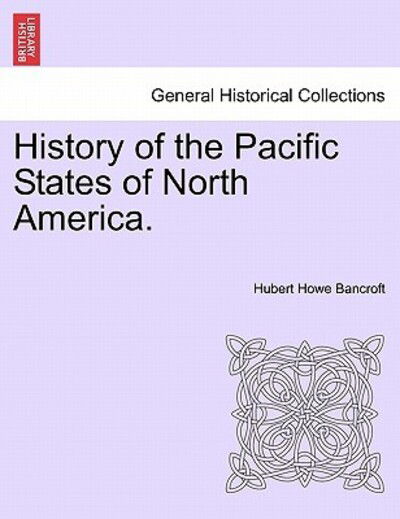 BRITISH LIBRARY

General Historical Collections

History of the Pacific States of North America.

Hubert Howe Bancroft